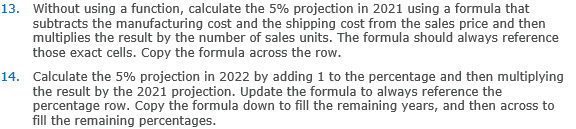 13. Without using a function, calculate the 5% projection in 2021 using a formula that subtracts the manufacturing cost and the shipping cost from the sales price and then multiplies the result by the number of sales units. The formula should always reference those exact cells. Copy the formula across the row.

14. Calculate the 5% projection in 2022 by adding 1 to the percentage and then multiplying the result by the 2021 projection. Update the formula to always reference the percentage row. Copy the formula down to fill the remaining years, and then across to fill the remaining percentages.